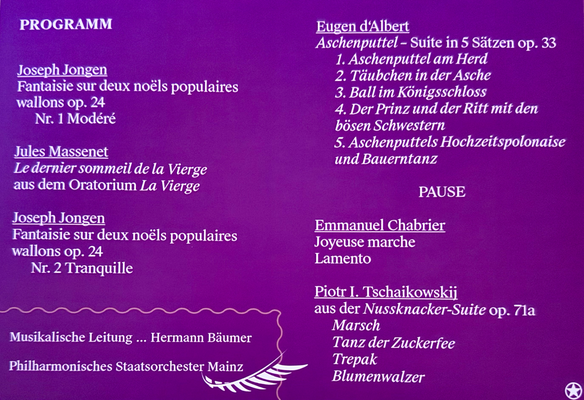 PROGRAMM

Joseph Jongen
Fantaisie sur deux noëls populaires wallons op. 24
Nr. 1 Modéré

Jules Massenet
Le dernier sommeil de la Vierge
aus dem Oratorium La Vierge

Joseph Jongen
Fantaisie sur deux noëls populaires wallons op. 24
Nr. 2 Tranquille

Musikalische Leitung ... Hermann Bäumer

Philharmonisches Staatsorchester Mainz

Eugen d'Albert
Aschenputtel – Suite in 5 Sätzen op. 33
1. Aschenputtel am Herd
2. Täubchen in der Asche
3. Ball im Königsschloss
4. Der Prinz und der Ritt mit den bösen Schwestern
5. Aschenputtels Hochzeitspolonaise und Bauerntanz

PAUSE

Emmanuel Chabrier
Joyeuse marche
Lamento

Piotr I. Tschaikowskij
aus der Nussknacker-Suite op. 71a
Marsch
Tanz der Zuckerfee
Trepak
Blumenwalzer